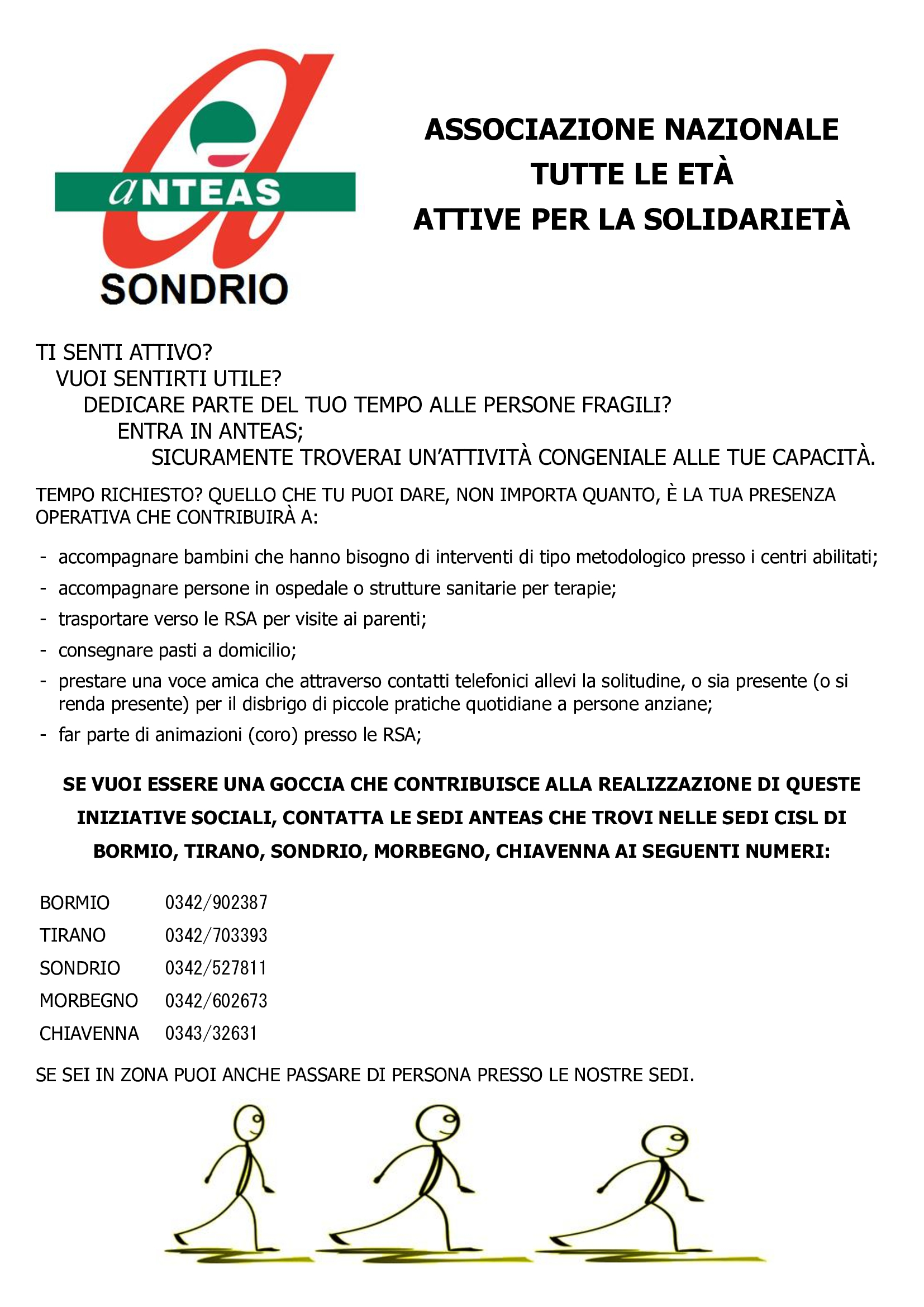 aNTEAS
SONDRIO

ASSOCIAZIONE NAZIONALE
TUTTE LE ETÀ
ATTIVE PER LA SOLIDARIETÀ

TI SENTI ATTIVO?
VUOI SENTIRTI UTILE?
DEDICARE PARTE DEL TUO TEMPO ALLE PERSONE FRAGILI?
ENTRA IN ANTEAS;
SICURAMENTE TROVERAI UN'ATTIVITÀ CONGENIALE ALLE TUE CAPACITÀ.

TEMPO RICHIESTO? QUELLO CHE TU PUOI DARE, NON IMPORTA QUANTO, È LA TUA PRESENZA OPERATIVA CHE CONTRIBUIRÀ A:

- accompagnare bambini che hanno bisogno di interventi di tipo metodologico presso i centri abilitati;
- accompagnare persone in ospedale o strutture sanitarie per terapie;
- trasportare verso le RSA per visite ai parenti;
- consegnare pasti a domicilio;
- prestare una voce amica che attraverso contatti telefonici allevi la solitudine, o sia presente (o si renda presente) per il disbrigo di piccole pratiche quotidiane a persone anziane;
- far parte di animazioni (coro) presso le RSA;

SE VUOI ESSERE UNA GOCCIA CHE CONTRIBUISCE ALLA REALIZZAZIONE DI QUESTE INIZIATIVE SOCIALI, CONTATTA LE SEDI ANTEAS CHE TROVI NELLE SEDI CISL DI BORMIO, TIRANO, SONDRIO, MORBEGNO, CHIAVENNA AI SEGUENTI NUMERI:

| BORMIO | 0342/902387 |
|---|---|
| TIRANO | 0342/703393 |
| SONDRIO | 0342/527811 |
| MORBEGNO | 0342/602673 |
| CHIAVENNA | 0343/32631 |

SE SEI IN ZONA PUOI ANCHE PASSARE DI PERSONA PRESSO LE NOSTRE SEDI.